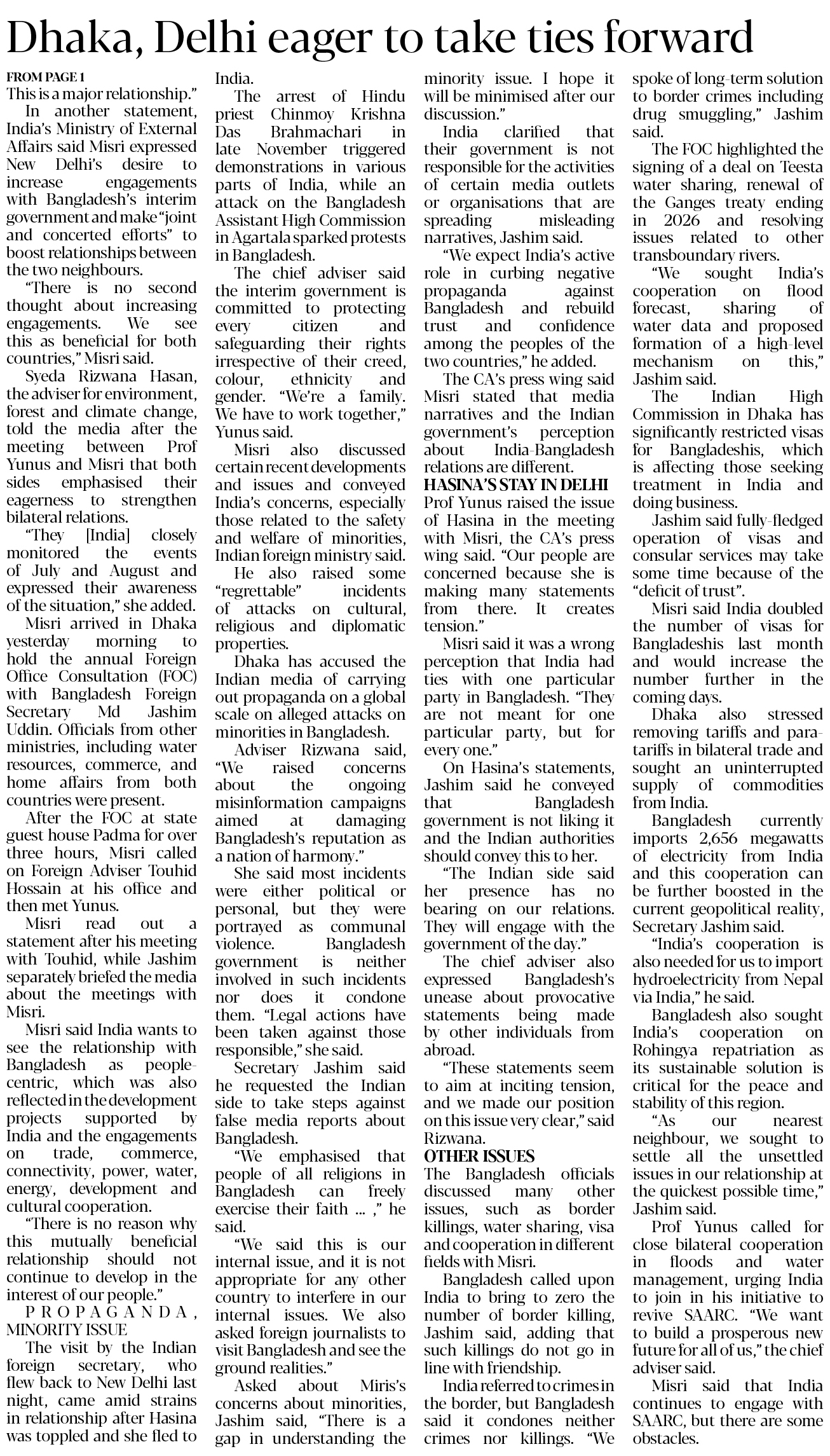 Dhaka, Delhi eager to take ties forward

FROM PAGE 1

This is a major relationship."

In another statement, India's Ministry of External Affairs said Misri expressed New Delhi's desire to increase engagements with Bangladesh's interim government and make "joint and concerted efforts" to boost relationships between the two neighbours.

"There is no second thought about increasing engagements. We see this as beneficial for both countries," Misri said.

Syeda Rizwana Hasan, the adviser for environment, forest and climate change, told the media after the meeting between Prof Yunus and Misri that both sides emphasised their eagerness to strengthen bilateral relations.

"They [India] closely monitored the events of July and August and expressed their awareness of the situation," she added.

Misri arrived in Dhaka yesterday morning to hold the annual Foreign Office Consultation (FOC) with Bangladesh Foreign Secretary Md Jashim Uddin. Officials from other ministries, including water resources, commerce, and home affairs from both countries were present.

After the FOC at state guest house Padma for over three hours, Misri called on Foreign Adviser Touhid Hossain at his office and then met Yunus.

Misri read out a statement after his meeting with Touhid, while Jashim separately briefed the media about the meetings with Misri.

Misri said India wants to see the relationship with Bangladesh as people-centric, which was also reflected in the development projects supported by India and the engagements on trade, commerce, connectivity, power, water, energy, development and cultural cooperation.

"There is no reason why this mutually beneficial relationship should not continue to develop in the interest of our people."

PROPAGANDA, MINORITY ISSUE

The visit by the Indian foreign secretary, who flew back to New Delhi last night, came amid strains in relationship after Hasina was toppled and she fled to India.

The arrest of Hindu priest Chinmoy Krishna Das Brahmachari in late November triggered demonstrations in various parts of India, while an attack on the Bangladesh Assistant High Commission in Agartala sparked protests in Bangladesh.

The chief adviser said the interim government is committed to protecting every citizen and safeguarding their rights irrespective of their creed, colour, ethnicity and gender. "We're a family. We have to work together," Yunus said.

Misri also discussed certain recent developments and issues and conveyed India's concerns, especially those related to the safety and welfare of minorities, Indian foreign ministry said.

He also raised some "regrettable" incidents of attacks on cultural, religious and diplomatic properties.

Dhaka has accused the Indian media of carrying out propaganda on a global scale on alleged attacks on minorities in Bangladesh.

Adviser Rizwana said, "We raised concerns about the ongoing misinformation campaigns aimed at damaging Bangladesh's reputation as a nation of harmony."

She said most incidents were either political or personal, but they were portrayed as communal violence. Bangladesh government is neither involved in such incidents nor does it condone them. "Legal actions have been taken against those responsible," she said.

Secretary Jashim said he requested the Indian side to take steps against false media reports about Bangladesh.

"We emphasised that people of all religions in Bangladesh can freely exercise their faith ... ," he said.

"We said this is our internal issue, and it is not appropriate for any other country to interfere in our internal issues. We also asked foreign journalists to visit Bangladesh and see the ground realities."

Asked about Miris's concerns about minorities, Jashim said, "There is a gap in understanding the minority issue. I hope it will be minimised after our discussion."

India clarified that their government is not responsible for the activities of certain media outlets or organisations that are spreading misleading narratives, Jashim said.

"We expect India's active role in curbing negative propaganda against Bangladesh and rebuild trust and confidence among the peoples of the two countries," he added.

The CA's press wing said Misri stated that media narratives and the Indian government's perception about India-Bangladesh relations are different.

HASINA'S STAY IN DELHI

Prof Yunus raised the issue of Hasina in the meeting with Misri, the CA's press wing said. "Our people are concerned because she is making many statements from there. It creates tension."

Misri said it was a wrong perception that India had ties with one particular party in Bangladesh. "They are not meant for one particular party, but for every one."

On Hasina's statements, Jashim said he conveyed that Bangladesh government is not liking it and the Indian authorities should convey this to her.

"The Indian side said her presence has no bearing on our relations. They will engage with the government of the day."

The chief adviser also expressed Bangladesh's unease about provocative statements being made by other individuals from abroad.

"These statements seem to aim at inciting tension, and we made our position on this issue very clear," said Rizwana.

OTHER ISSUES

The Bangladesh officials discussed many other issues, such as border killings, water sharing, visa and cooperation in different fields with Misri.

Bangladesh called upon India to bring to zero the number of border killing, Jashim said, adding that such killings do not go in line with friendship.

India referred to crimes in the border, but Bangladesh said it condones neither crimes nor killings. "We spoke of long-term solution to border crimes including drug smuggling," Jashim said.

The FOC highlighted the signing of a deal on Teesta water sharing, renewal of the Ganges treaty ending in 2026 and resolving issues related to other transboundary rivers.

"We sought India's cooperation on flood forecast, sharing of water data and proposed formation of a high-level mechanism on this," Jashim said.

The Indian High Commission in Dhaka has significantly restricted visas for Bangladeshis, which is affecting those seeking treatment in India and doing business.

Jashim said fully-fledged operation of visas and consular services may take some time because of the "deficit of trust".

Misri said India doubled the number of visas for Bangladeshis last month and would increase the number further in the coming days.

Dhaka also stressed removing tariffs and para-tariffs in bilateral trade and sought an uninterrupted supply of commodities from India.

Bangladesh currently imports 2,656 megawatts of electricity from India and this cooperation can be further boosted in the current geopolitical reality, Secretary Jashim said.

"India's cooperation is also needed for us to import hydroelectricity from Nepal via India," he said.

Bangladesh also sought India's cooperation on Rohingya repatriation as its sustainable solution is critical for the peace and stability of this region.

"As our nearest neighbour, we sought to settle all the unsettled issues in our relationship at the quickest possible time," Jashim said.

Prof Yunus called for close bilateral cooperation in floods and water management, urging India to join in his initiative to revive SAARC. "We want to build a prosperous new future for all of us," the chief adviser said.

Misri said that India continues to engage with SAARC, but there are some obstacles.